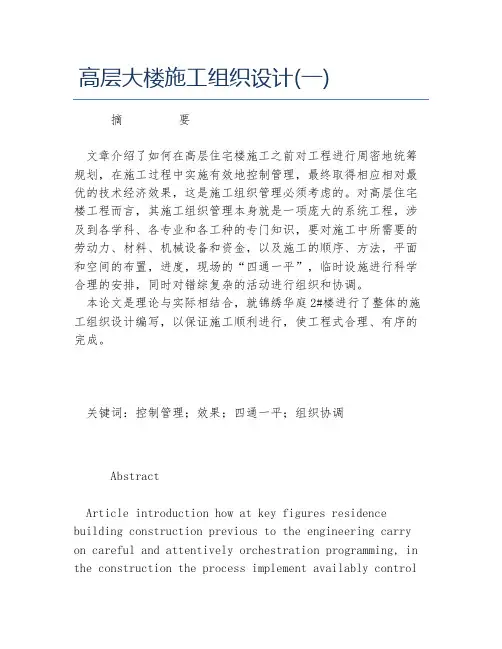 高层大楼施工组织设计(一)

摘　　要

文章介绍了如何在高层住宅楼施工之前对工程进行周密地统筹规划，在施工过程中实施有效地控制管理，最终取得相应相对最优的技术经济效果，这是施工组织管理必须考虑的。对高层住宅楼工程而言，其施工组织管理本身就是一项庞大的系统工程，涉及到各学科、各专业和各工种的专门知识，要对施工中所需要的劳动力、材料、机械设备和资金，以及施工的顺序、方法，平面和空间的布置，进度，现场的“四通一平”，临时设施进行科学合理的安排，同时对错综复杂的活动进行组织和协调。

本论文是理论与实际相结合，就锦绣华庭 2#楼进行了整体的施工组织设计编写，以保证施工顺利进行，使工程式合理、有序的完成。

关键词：控制管理；效果；四通一平；组织协调

Abstract

Article introduction how at key figures residence building construction previous to the engineering carry on careful and attentively orchestration programming, in the construction the process implement availably control